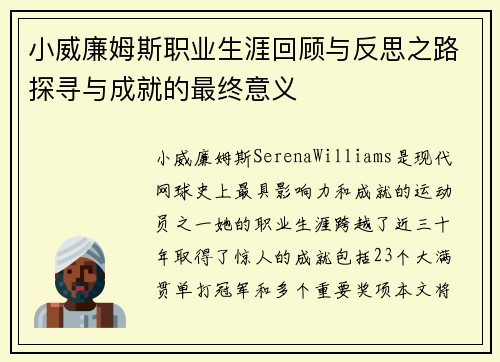 小威廉姆斯职业生涯回顾与反思之路探寻与成就的最终意义

小威廉姆斯SerenaWilliams是现代网球史上最具影响力和成就的运动员之一她的职业生涯跨越了近三十年取得了惊人的成就包括23个大满贯单打冠军和多个重要奖项本文将